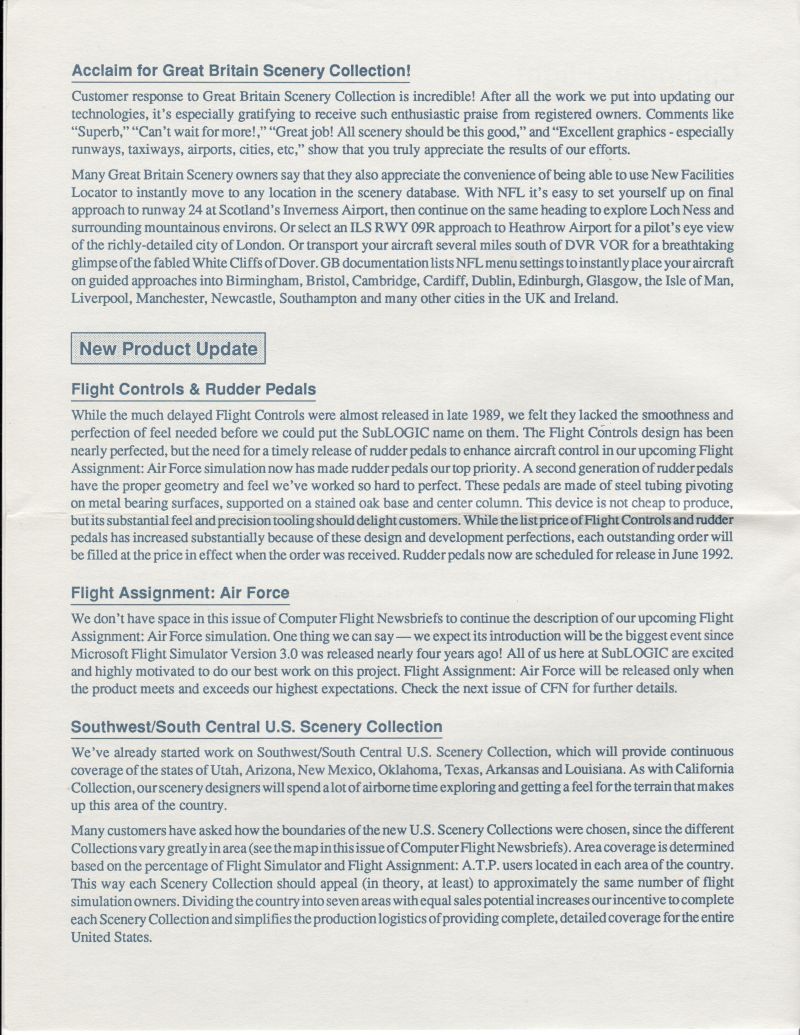 Acclaim for Great Britain Scenery Collection!

Customer response to Great Britain Scenery Collection is incredible! After all the work we put into updating our technologies, it's especially gratifying to receive such enthusiastic praise from registered owners. Comments like "Superb," "Can't wait for more!," "Great job! All scenery should be this good," and "Excellent graphics - especially runways, taxiways, airports, cities, etc," show that you truly appreciate the results of our efforts.

Many Great Britain Scenery owners say that they also appreciate the convenience of being able to use New Facilities Locator to instantly move to any location in the scenery database. With NFL it's easy to set yourself up on final approach to runway 24 at Scotland's Inverness Airport, then continue on the same heading to explore Loch Ness and surrounding mountainous environs. Or select an ILS RWY 09R approach to Heathrow Airport for a pilot's eye view of the richly-detailed city of London. Or transport your aircraft several miles south of DVR VOR for a breathtaking glimpse of the fabled White Cliffs of Dover. GB documentation lists NFL menu settings to instantly place your aircraft on guided approaches into Birmingham, Bristol, Cambridge, Cardiff, Dublin, Edinburgh, Glasgow, the Isle of Man, Liverpool, Manchester, Newcastle, Southampton and many other cities in the UK and Ireland.

New Product Update

Flight Controls & Rudder Pedals

While the much delayed Flight Controls were almost released in late 1989, we felt they lacked the smoothness and perfection of feel needed before we could put the SubLOGIC name on them. The Flight Controls design has been nearly perfected, but the need for a timely release of rudder pedals to enhance aircraft control in our upcoming Flight Assignment: Air Force simulation now has made rudder pedals our top priority. A second generation of rudder pedals have the proper geometry and feel we've worked so hard to perfect. These pedals are made of steel tubing pivoting on metal bearing surfaces, supported on a stained oak base and center column. This device is not cheap to produce, but its substantial feel and precision tooling should delight customers. While the list price of Flight Controls and rudder pedals has increased substantially because of these design and development perfections, each outstanding order will be filled at the price in effect when the order was received. Rudder pedals now are scheduled for release in June 1992.

Flight Assignment: Air Force

We don't have space in this issue of Computer Flight Newsbriefs to continue the description of our upcoming Flight Assignment: Air Force simulation. One thing we can say — we expect its introduction will be the biggest event since Microsoft Flight Simulator Version 3.0 was released nearly four years ago! All of us here at SubLOGIC are excited and highly motivated to do our best work on this project. Flight Assignment: Air Force will be released only when the product meets and exceeds our highest expectations. Check the next issue of CFN for further details.

Southwest/South Central U.S. Scenery Collection

We've already started work on Southwest/South Central U.S. Scenery Collection, which will provide continuous coverage of the states of Utah, Arizona, New Mexico, Oklahoma, Texas, Arkansas and Louisiana. As with California Collection, our scenery designers will spend a lot of airborne time exploring and getting a feel for the terrain that makes up this area of the country.

Many customers have asked how the boundaries of the new U.S. Scenery Collections were chosen, since the different Collections vary greatly in area (see the map in this issue of Computer Flight Newsbriefs). Area coverage is determined based on the percentage of Flight Simulator and Flight Assignment: A.T.P. users located in each area of the country. This way each Scenery Collection should appeal (in theory, at least) to approximately the same number of flight simulation owners. Dividing the country into seven areas with equal sales potential increases our incentive to complete each Scenery Collection and simplifies the production logistics of providing complete, detailed coverage for the entire United States.